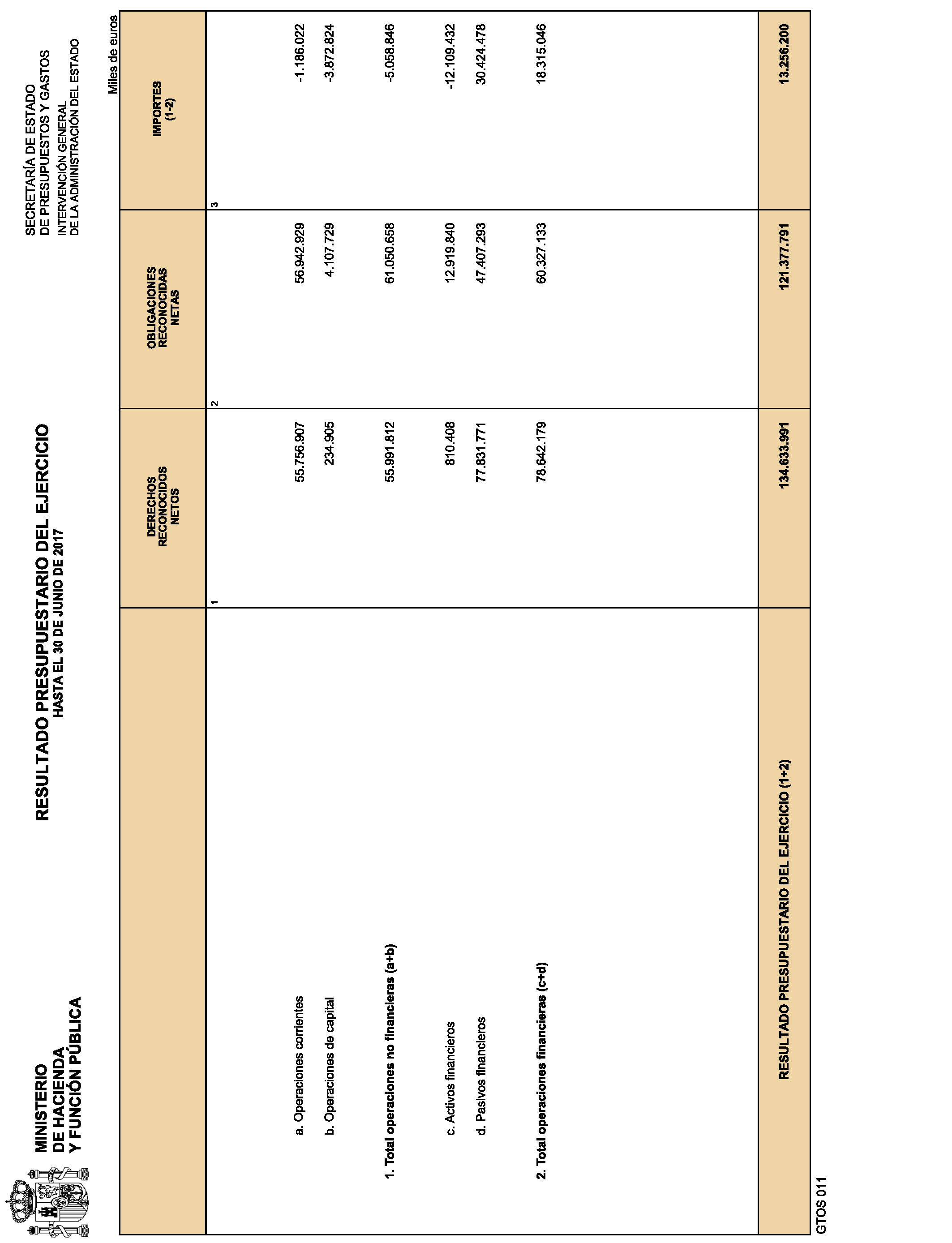 MINISTERIO
DE HACIENDA
Y FUNCIÓN PÚBLICA

RESULTADO PRESUPUESTARIO DEL EJERCICIO
HASTA EL 30 DE JUNIO DE 2017

SECRETARÍA DE ESTADO
DE PRESUPUESTOS Y GASTOS
INTERVENCIÓN GENERAL
DE LA ADMINISTRACIÓN DEL ESTADO

Miles de euros

| | DERECHOS RECONOCIDOS NETOS | OBLIGACIONES RECONOCIDAS NETAS | IMPORTES (1-2) |
|---|---|---|---|
| | 1 | 2 | 3 |
| a. Operaciones corrientes | 55.756.907 | 56.942.929 | -1.186.022 |
| b. Operaciones de capital | 234.905 | 4.107.729 | -3.872.824 |
| 1. Total operaciones no financieras (a+b) | 55.991.812 | 61.050.658 | -5.058.846 |
| c. Activos financieros | 810.408 | 12.919.840 | -12.109.432 |
| d. Pasivos financieros | 77.831.771 | 47.407.293 | 30.424.478 |
| 2. Total operaciones financieras (c+d) | 78.642.179 | 60.327.133 | 18.315.046 |
| RESULTADO PRESUPUESTARIO DEL EJERCICIO (1+2) | 134.633.991 | 121.377.791 | 13.256.200 |

GTOS 011